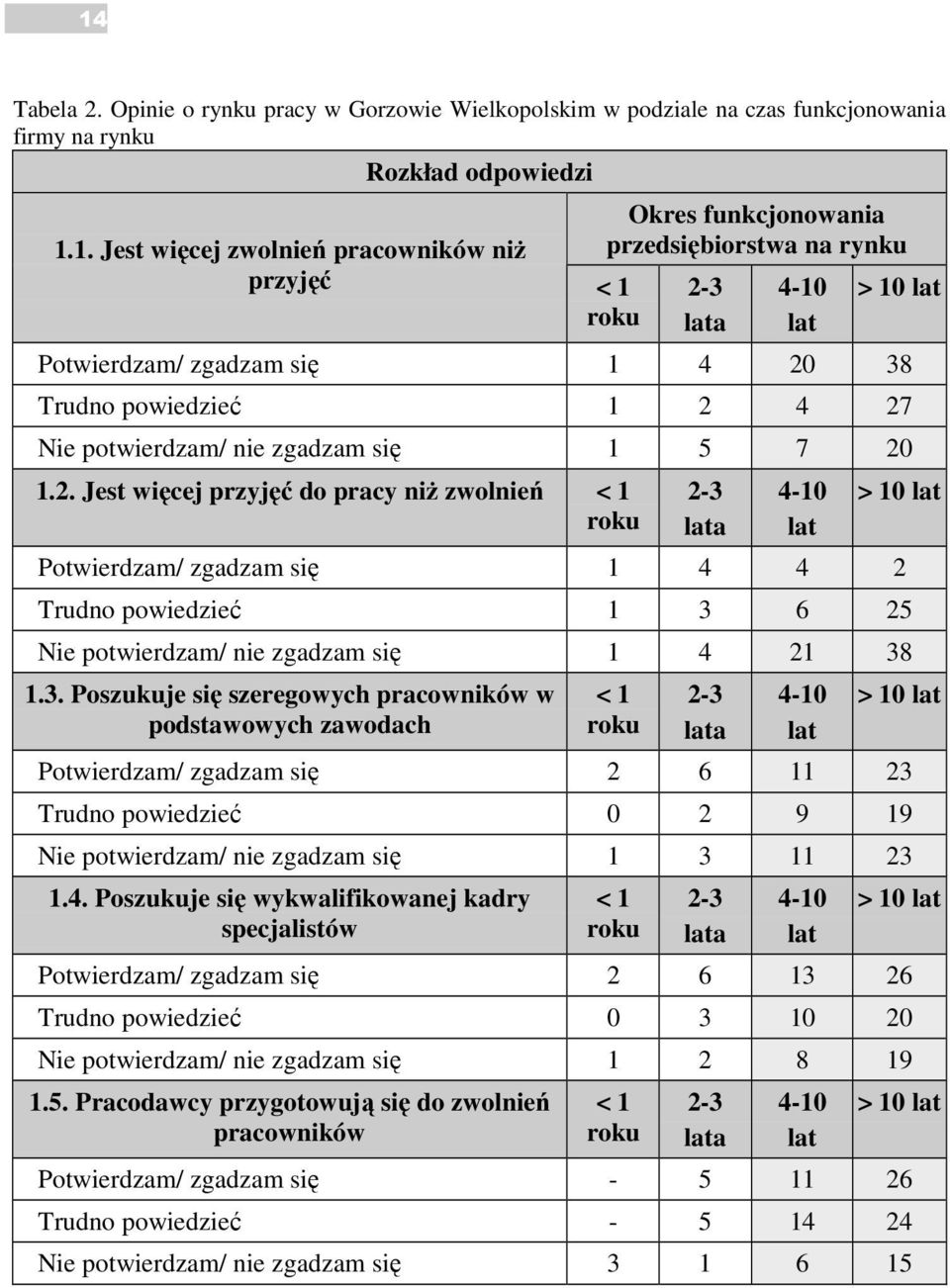 14

Tabela 2. Opinie o rynku pracy w Gorzowie Wielkopolskim w podziale na czas funkcjonowania firmy na rynku

| Rozkład odpowiedzi | | | | |
|---|---|---|---|---|
| 1.1. Jest więcej zwolnień pracowników niż przyjęć | Okres funkcjonowania przedsiębiorstwa na rynku | | | |
| | < 1 roku | 2-3 lata | 4-10 lat | > 10 lat |
| Potwierdzam/ zgadzam się | 1 | 4 | 20 | 38 |
| Trudno powiedzieć | 1 | 2 | 4 | 27 |
| Nie potwierdzam/ nie zgadzam się | 1 | 5 | 7 | 20 |
| 1.2. Jest więcej przyjęć do pracy niż zwolnień | < 1 roku | 2-3 lata | 4-10 lat | > 10 lat |
| Potwierdzam/ zgadzam się | 1 | 4 | 4 | 2 |
| Trudno powiedzieć | 1 | 3 | 6 | 25 |
| Nie potwierdzam/ nie zgadzam się | 1 | 4 | 21 | 38 |
| 1.3. Poszukuje się szeregowych pracowników w podstawowych zawodach | < 1 roku | 2-3 lata | 4-10 lat | > 10 lat |
| Potwierdzam/ zgadzam się | 2 | 6 | 11 | 23 |
| Trudno powiedzieć | 0 | 2 | 9 | 19 |
| Nie potwierdzam/ nie zgadzam się | 1 | 3 | 11 | 23 |
| 1.4. Poszukuje się wykwalifikowanej kadry specjalistów | < 1 roku | 2-3 lata | 4-10 lat | > 10 lat |
| Potwierdzam/ zgadzam się | 2 | 6 | 13 | 26 |
| Trudno powiedzieć | 0 | 3 | 10 | 20 |
| Nie potwierdzam/ nie zgadzam się | 1 | 2 | 8 | 19 |
| 1.5. Pracodawcy przygotowują się do zwolnień pracowników | < 1 roku | 2-3 lata | 4-10 lat | > 10 lat |
| Potwierdzam/ zgadzam się | - | 5 | 11 | 26 |
| Trudno powiedzieć | - | 5 | 14 | 24 |
| Nie potwierdzam/ nie zgadzam się | 3 | 1 | 6 | 15 |